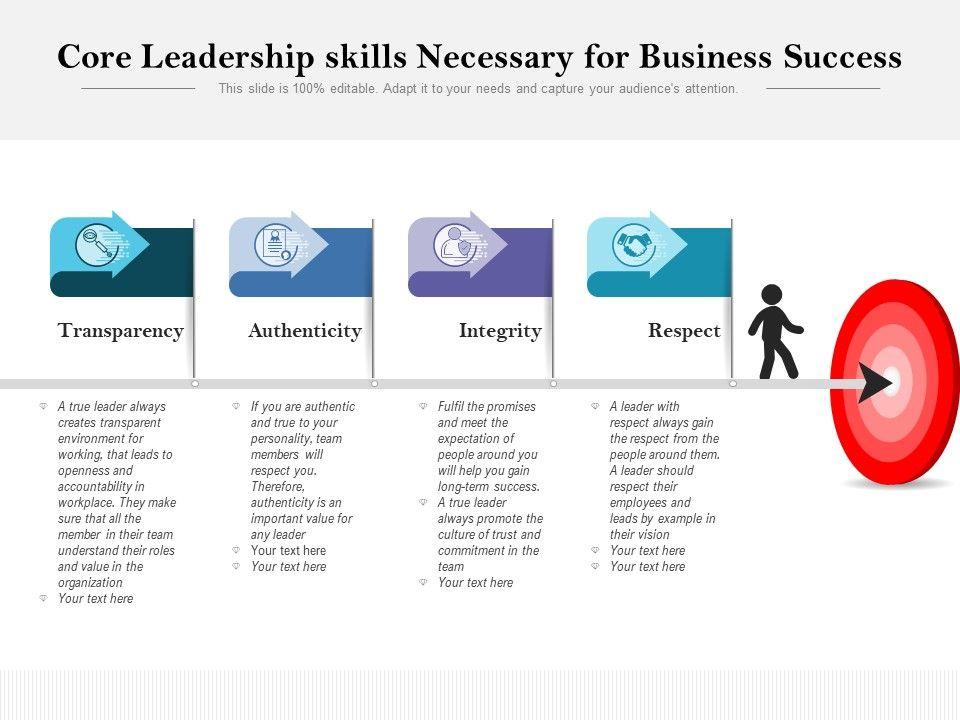 Core Leadership skills Necessary for Business Success

This slide is 100% editable. Adapt it to your needs and capture your audience's attention.

Transparency

Authenticity

Integrity

Respect

• A true leader always creates transparent environment for working, that leads to openness and accountability in workplace. They make sure that all the member in their team understand their roles and value in the organization
• Your text here

• If you are authentic and true to your personality, team members will respect you. Therefore, authenticity is an important value for any leader
• Your text here
• Your text here

• Fulfil the promises and meet the expectation of people around you will help you gain long-term success.
• A true leader always promote the culture of trust and commitment in the team
• Your text here

• A leader with respect always gain the respect from the people around them. A leader should respect their employees and leads by example in their vision
• Your text here
• Your text here